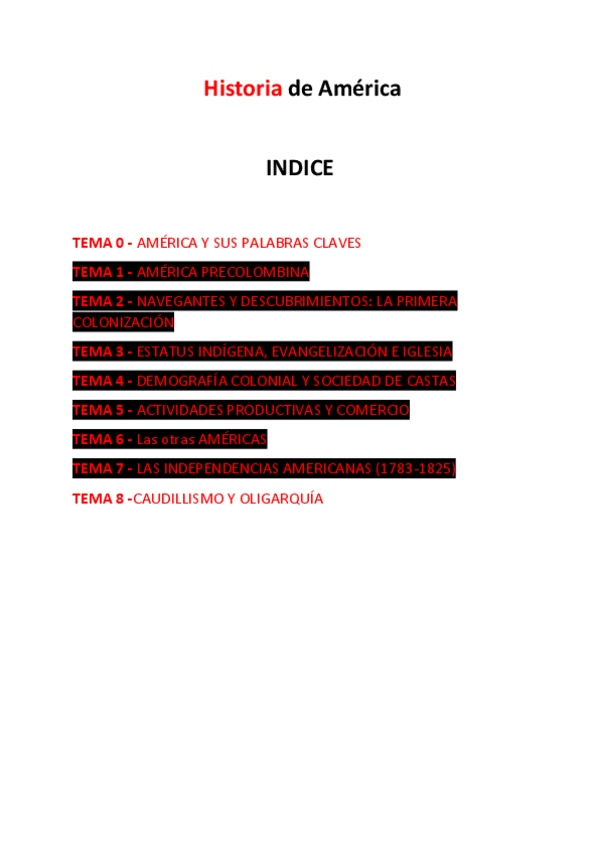 Historia de América

INDICE

TEMA 0 - AMÉRICA Y SUS PALABRAS CLAVES

TEMA 1 - AMÉRICA PRECOLOMBINA

TEMA 2 - NAVEGANTES Y DESCUBRIMIENTOS: LA PRIMERA COLONIZACIÓN

TEMA 3 - ESTATUS INDÍGENA, EVANGELIZACIÓN E IGLESIA

TEMA 4 - DEMOGRAFÍA COLONIAL Y SOCIEDAD DE CASTAS

TEMA 5 - ACTIVIDADES PRODUCTIVAS Y COMERCIO

TEMA 6 - Las otras AMÉRICAS

TEMA 7 - LAS INDEPENDENCIAS AMERICANAS (1783-1825)

TEMA 8 -CAUDILLISMO Y OLIGARQUÍA